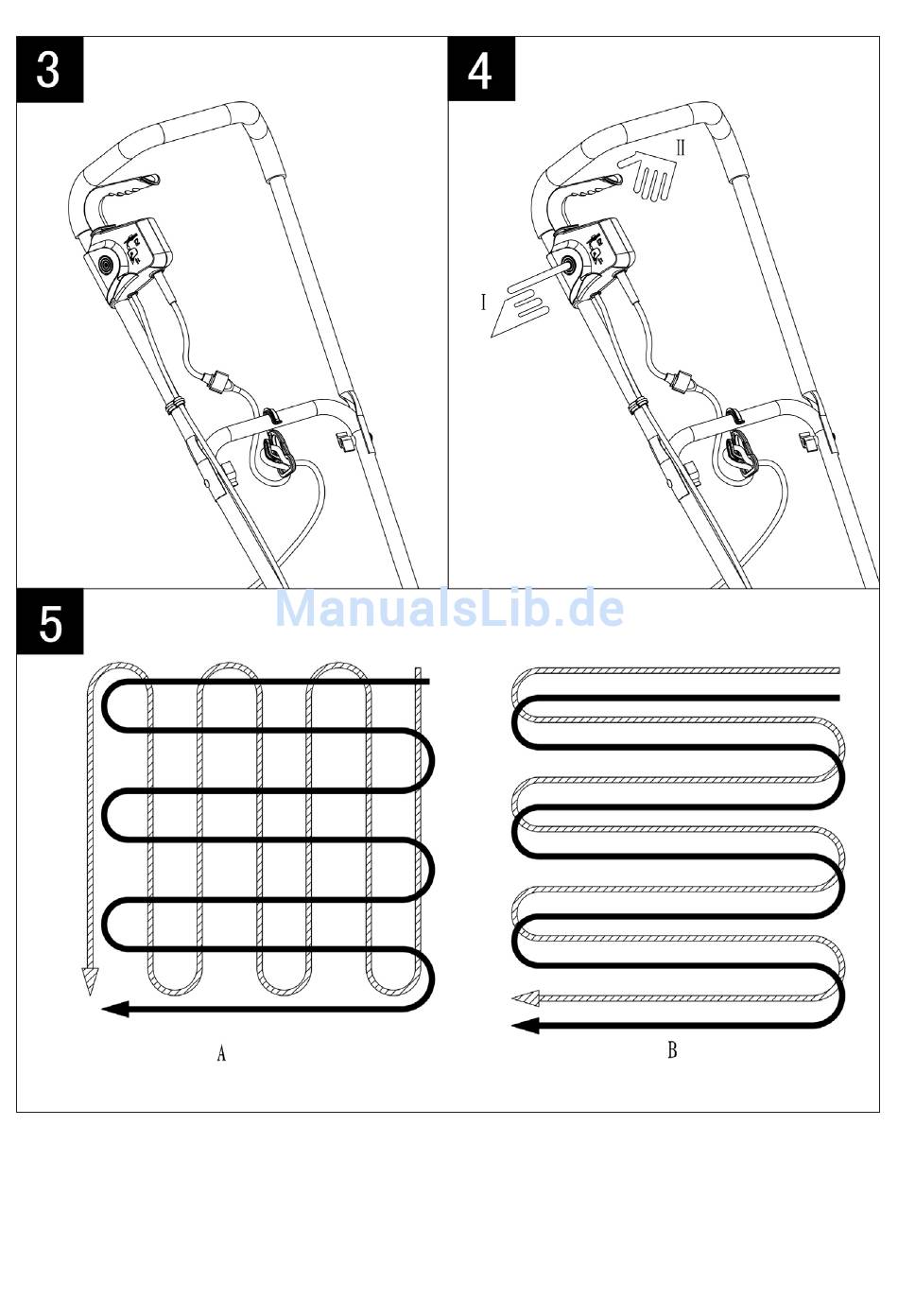 3

4

II

I

ManualsLib.de

5

A

B